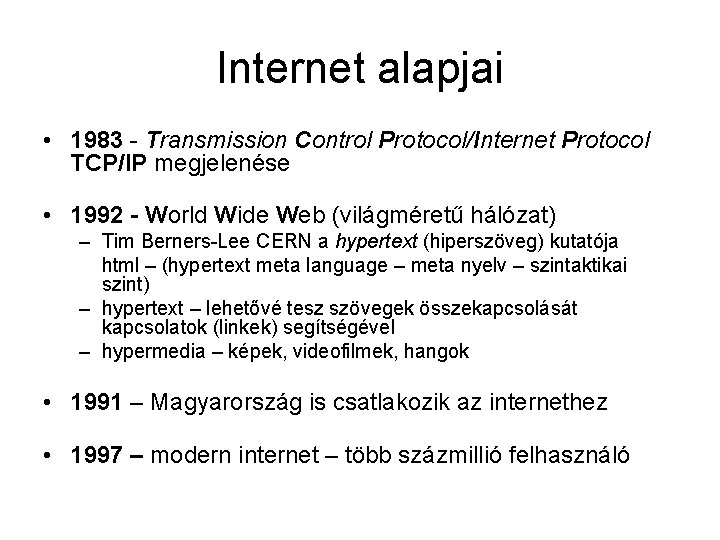 Internet alapjai

• 1983 - Transmission Control Protocol/Internet Protocol TCP/IP megjelenése

• 1992 - World Wide Web (világméretű hálózat)
– Tim Berners-Lee CERN a hypertext (hiperszöveg) kutatója
html – (hypertext meta language – meta nyelv – szintaktikai szint)
– hypertext – lehetővé tesz szövegek összekapcsolását kapcsolatok (linkek) segítségével
– hypermedia – képek, videofilmek, hangok

• 1991 – Magyarország is csatlakozik az internethez

• 1997 – modern internet – több százmillió felhasználó